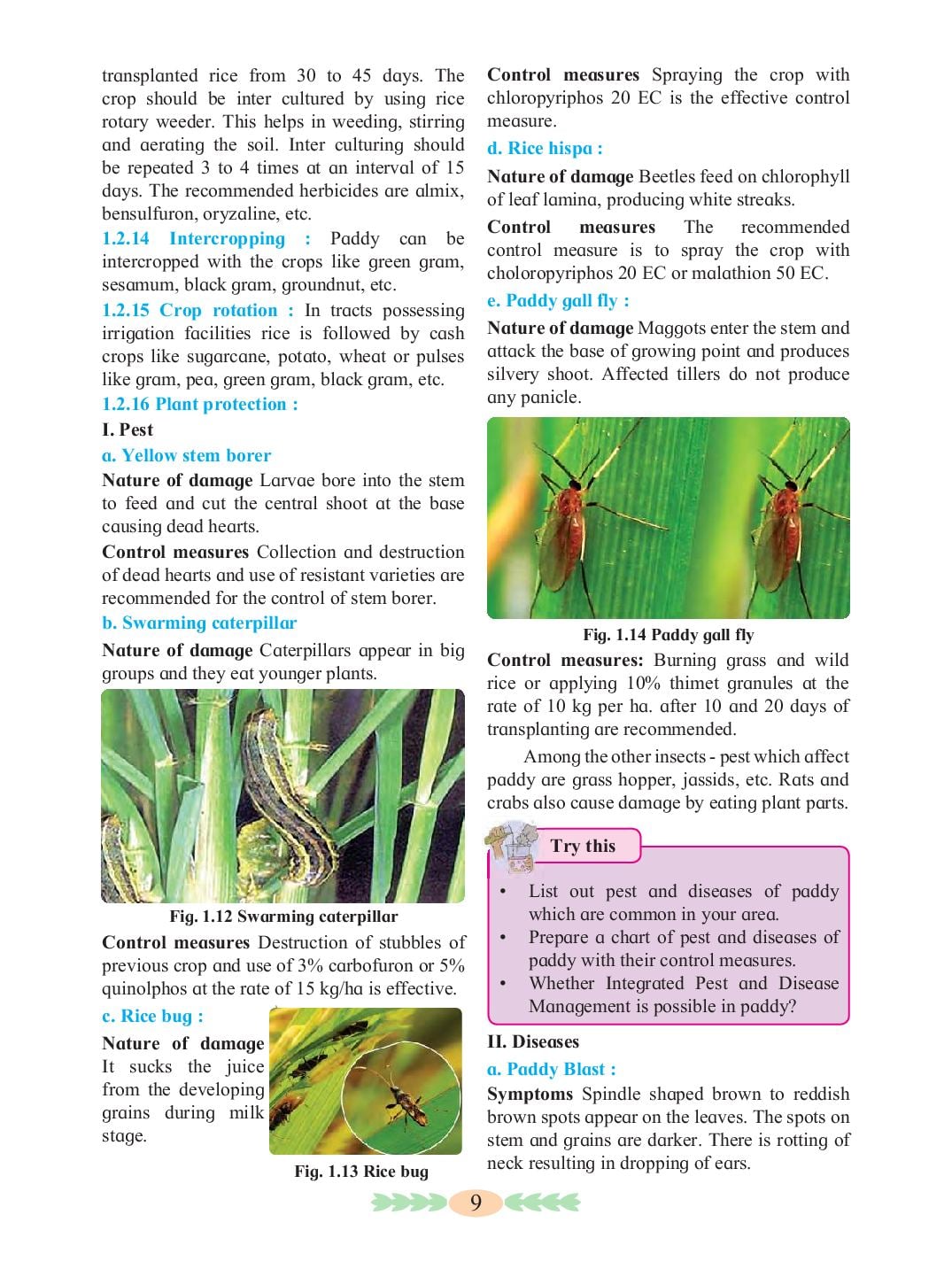 transplanted rice from 30 to 45 days. The crop should be inter cultured by using rice rotary weeder. This helps in weeding, stirring and aerating the soil. Inter culturing should be repeated 3 to 4 times at an interval of 15 days. The recommended herbicides are almix, bensulfuron, oryzaline, etc.

1.2.14 Intercropping : Paddy can be intercropped with the crops like green gram, sesamum, black gram, groundnut, etc.

1.2.15 Crop rotation : In tracts possessing irrigation facilities rice is followed by cash crops like sugarcane, potato, wheat or pulses like gram, pea, green gram, black gram, etc.

1.2.16 Plant protection :

I. Pest

a. Yellow stem borer

Nature of damage Larvae bore into the stem to feed and cut the central shoot at the base causing dead hearts.

Control measures Collection and destruction of dead hearts and use of resistant varieties are recommended for the control of stem borer.

b. Swarming caterpillar

Nature of damage Caterpillars appear in big groups and they eat younger plants.

Fig. 1.12 Swarming caterpillar

Control measures Destruction of stubbles of previous crop and use of 3% carbofuron or 5% quinolphos at the rate of 15 kg/ha is effective.

c. Rice bug :

Nature of damage It sucks the juice from the developing grains during milk stage.

Fig. 1.13 Rice bug

Control measures Spraying the crop with chloropyriphos 20 EC is the effective control measure.

d. Rice hispa :

Nature of damage Beetles feed on chlorophyll of leaf lamina, producing white streaks.

Control measures The recommended control measure is to spray the crop with choloropyriphos 20 EC or malathion 50 EC.

e. Paddy gall fly :

Nature of damage Maggots enter the stem and attack the base of growing point and produces silvery shoot. Affected tillers do not produce any panicle.

Fig. 1.14 Paddy gall fly

Control measures: Burning grass and wild rice or applying 10% thimet granules at the rate of 10 kg per ha. after 10 and 20 days of transplanting are recommended.

Among the other insects - pest which affect paddy are grass hopper, jassids, etc. Rats and crabs also cause damage by eating plant parts.

Try this

• List out pest and diseases of paddy which are common in your area.
• Prepare a chart of pest and diseases of paddy with their control measures.
• Whether Integrated Pest and Disease Management is possible in paddy?

II. Diseases

a. Paddy Blast :

Symptoms Spindle shaped brown to reddish brown spots appear on the leaves. The spots on stem and grains are darker. There is rotting of neck resulting in dropping of ears.

9